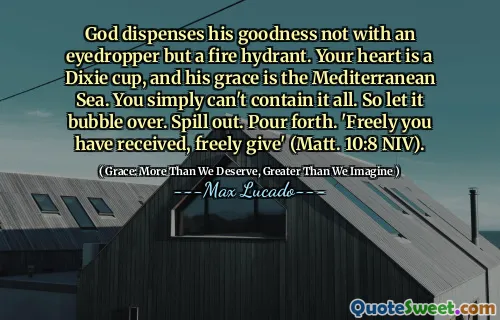 God dispenses his goodness not with an eyedropper but a fire hydrant. Your heart is a Dixie cup, and his grace is the Mediterranean Sea. You simply can't contain it all. So let it bubble over. Spill out. Pour forth. 'Freely you have received, freely give' (Matt. 10:8 NIV).

( Grace: More Than We Deserve, Greater Than We Imagine )

---Max Lucado---

QuoteSweet.com